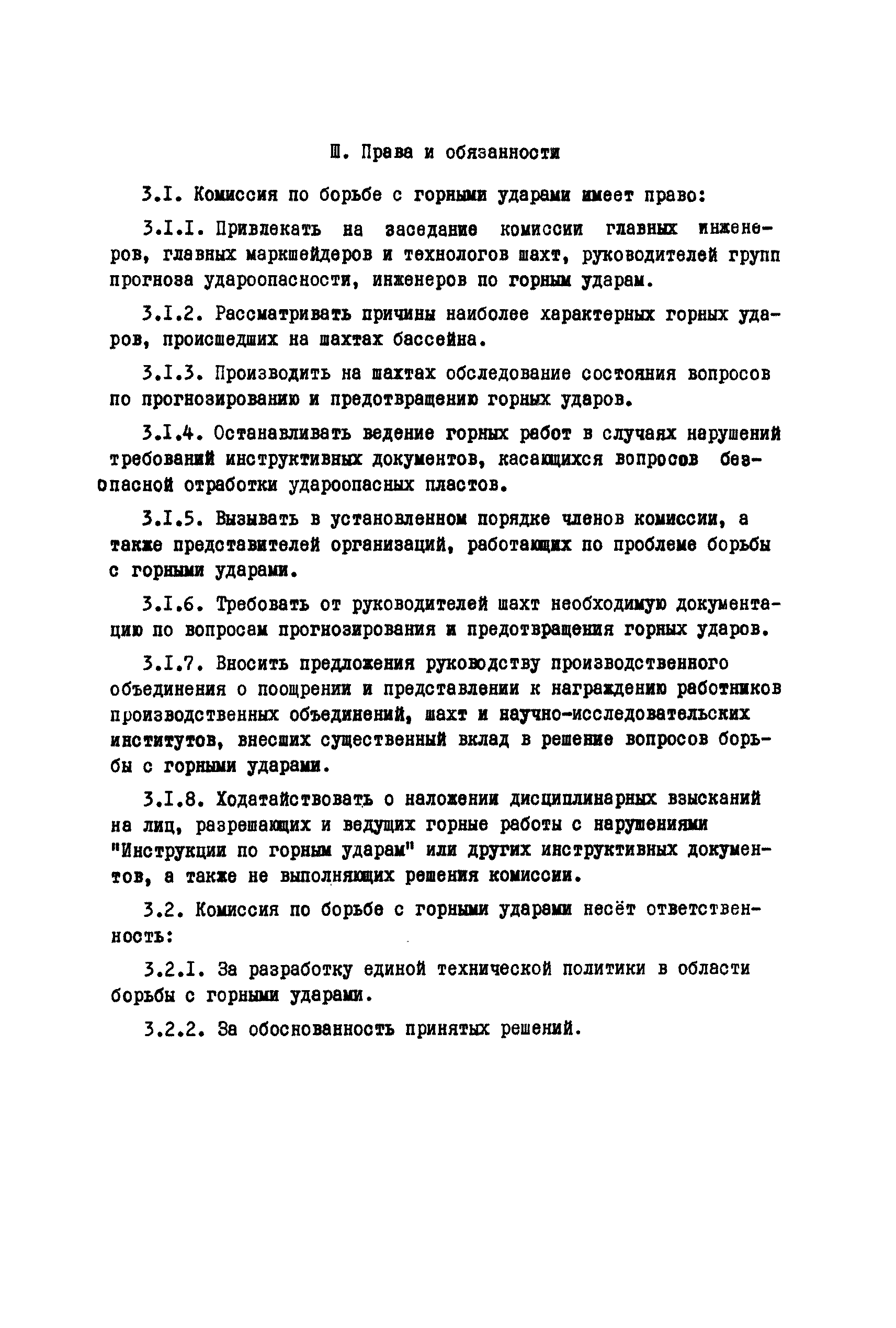 Ш. Права и обязанности

3.I. Комиссия по борьбе с горными ударами имеет право:

3.I.I. Привлекать на заседание комиссии главных инженеров, главных маркшейдеров и технологов шахт, руководителей групп прогноза удароопасности, инженеров по горным ударам.

3.I.2. Рассматривать причины наиболее характерных горных ударов, происшедших на шахтах бассейна.

3.I.3. Производить на шахтах обследование состояния вопросов по прогнозированию и предотвращению горных ударов.

3.I.4. Останавливать ведение горных работ в случаях нарушений требований инструктивных документов, касающихся вопросов безопасной отработки удароопасных пластов.

3.I.5. Вызывать в установленном порядке членов комиссии, а также представителей организаций, работающих по проблеме борьбы с горными ударами.

3.I.6. Требовать от руководителей шахт необходимую документацию по вопросам прогнозирования и предотвращения горных ударов.

3.I.7. Вносить предложения руководству производственного объединения о поощрении и представлении к награждению работников производственных объединений, шахт и научно-исследовательских институтов, внесших существенный вклад в решение вопросов борьбы с горными ударами.

3.I.8. Ходатайствовать о наложении дисциплинарных взысканий на лиц, разрешающих и ведущих горные работы с нарушениями "Инструкции по горным ударам" или других инструктивных документов, а также не выполняющих решения комиссии.

3.2. Комиссия по борьбе с горными ударами несёт ответственность:

3.2.I. За разработку единой технической политики в области борьбы с горными ударами.

3.2.2. За обоснованность принятых решений.